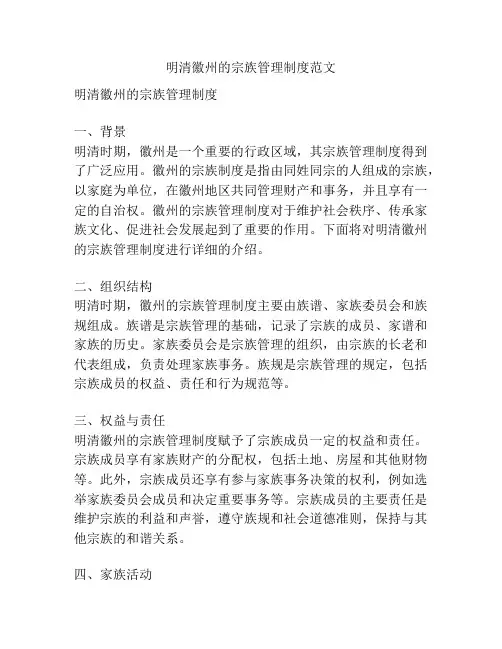 明清徽州的宗族管理制度范文

明清徽州的宗族管理制度

一、背景
明清时期，徽州是一个重要的行政区域，其宗族管理制度得到了广泛应用。徽州的宗族制度是指由同姓同宗的人组成的宗族，以家庭为单位，在徽州地区共同管理财产和事务，并且享有一定的自治权。徽州的宗族管理制度对于维护社会秩序、传承家族文化、促进社会发展起到了重要的作用。下面将对明清徽州的宗族管理制度进行详细的介绍。

二、组织结构
明清时期，徽州的宗族管理制度主要由族谱、家族委员会和族规组成。族谱是宗族管理的基础，记录了宗族的成员、家谱和家族的历史。家族委员会是宗族管理的组织，由宗族的长老和代表组成，负责处理家族事务。族规是宗族管理的规定，包括宗族成员的权益、责任和行为规范等。

三、权益与责任
明清徽州的宗族管理制度赋予了宗族成员一定的权益和责任。宗族成员享有家族财产的分配权，包括土地、房屋和其他财物等。此外，宗族成员还享有参与家族事务决策的权利，例如选举家族委员会成员和决定重要事务等。宗族成员的主要责任是维护宗族的利益和声誉，遵守族规和社会道德准则，保持与其他宗族的和谐关系。

四、家族活动